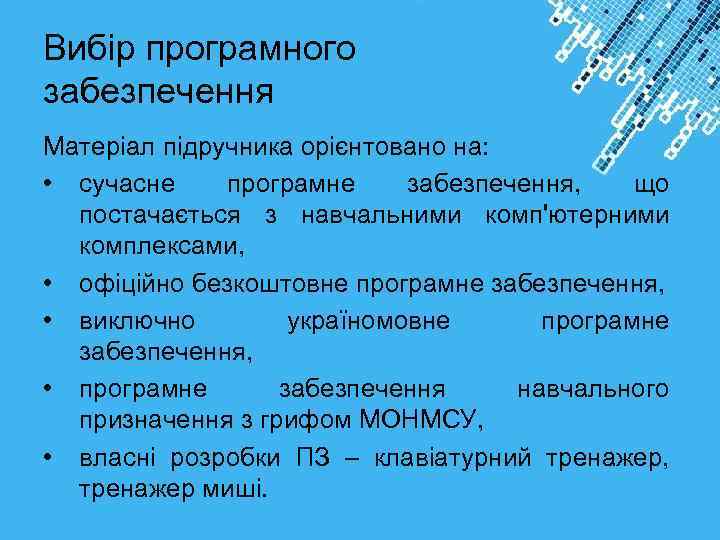 Вибір програмного забезпечення

Матеріал підручника орієнтовано на:

• сучасне програмне забезпечення, що постачається з навчальними комп'ютерними комплексами,
• офіційно безкоштовне програмне забезпечення,
• виключно україномовне програмне забезпечення,
• програмне забезпечення навчального призначення з грифом МОНМСУ,
• власні розробки ПЗ – клавіатурний тренажер, тренажер миші.